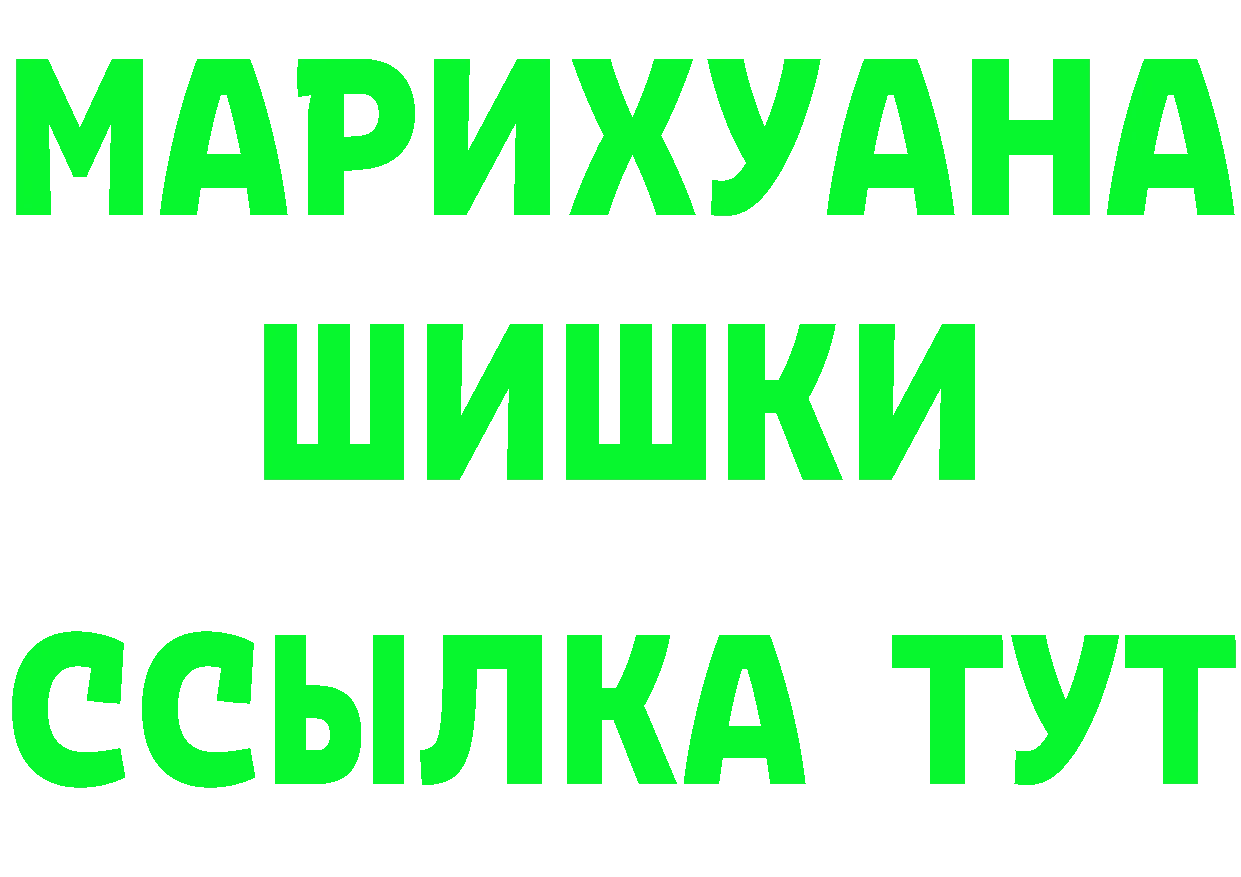 МАРИХУАНА ШИШКИ ССЫЛКА ТУТ